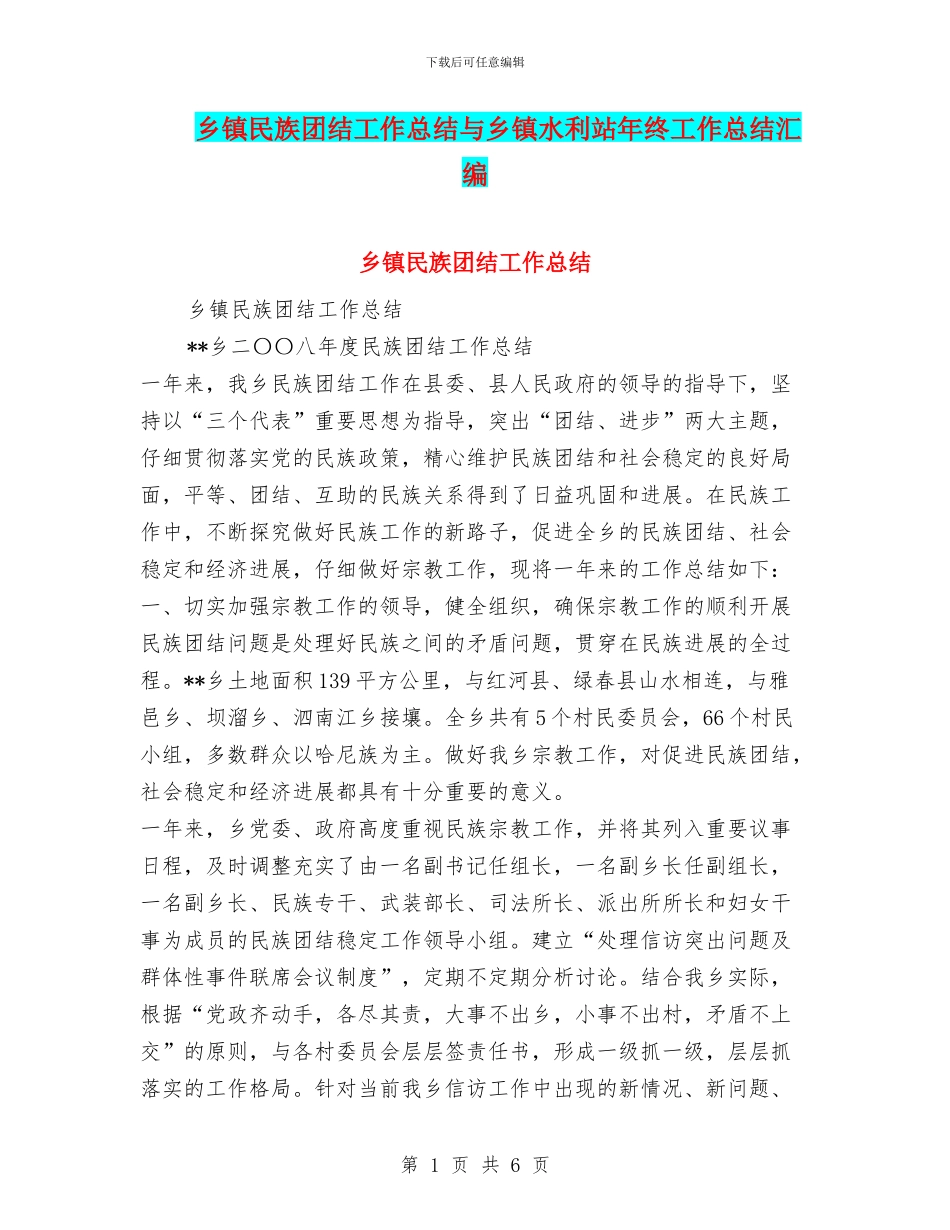 下载后可任意编辑

乡镇民族团结工作总结与乡镇水利站年终工作总结汇编

乡镇民族团结工作总结

乡镇民族团结工作总结

**乡二〇〇八年度民族团结工作总结

一年来，我乡民族团结工作在县委、县人民政府的领导的指导下，坚持以“三个代表”重要思想为指导，突出“团结、进步”两大主题，仔细贯彻落实党的民族政策，精心维护民族团结和社会稳定的良好局面，平等、团结、互助的民族关系得到了日益巩固和进展。在民族工作中，不断探究做好民族工作的新路子，促进全乡的民族团结、社会稳定和经济进展，仔细做好宗教工作，现将一年来的工作总结如下：

一、切实加强宗教工作的领导，健全组织，确保宗教工作的顺利开展

民族团结问题是处理好民族之间的矛盾问题，贯穿在民族进展的全过程。**乡土地面积139平方公里，与红河县、绿春县山水相连，与雅邑乡、坝溜乡、泗南江乡接壤。全乡共有5个村民委员会，66个村民小组，多数群众以哈尼族为主。做好我乡宗教工作，对促进民族团结，社会稳定和经济进展都具有十分重要的意义。

一年来，乡党委、政府高度重视民族宗教工作，并将其列入重要议事日程，及时调整充实了由一名副书记任组长，一名副乡长任副组长，一名副乡长、民族专干、武装部长、司法所长、派出所所长和妇女干事为成员的民族团结稳定工作领导小组。建立“处理信访突出问题及群体性事件联席会议制度”，定期不定期分析讨论。结合我乡实际，根据“党政齐动手，各尽其责，大事不出乡，小事不出村，矛盾不上交”的原则，与各村委员会层层签责任书，形成一级抓一级，层层抓落实的工作格局。针对当前我乡信访工作中出现的新情况、新问题、

第 1 页 共 6 页